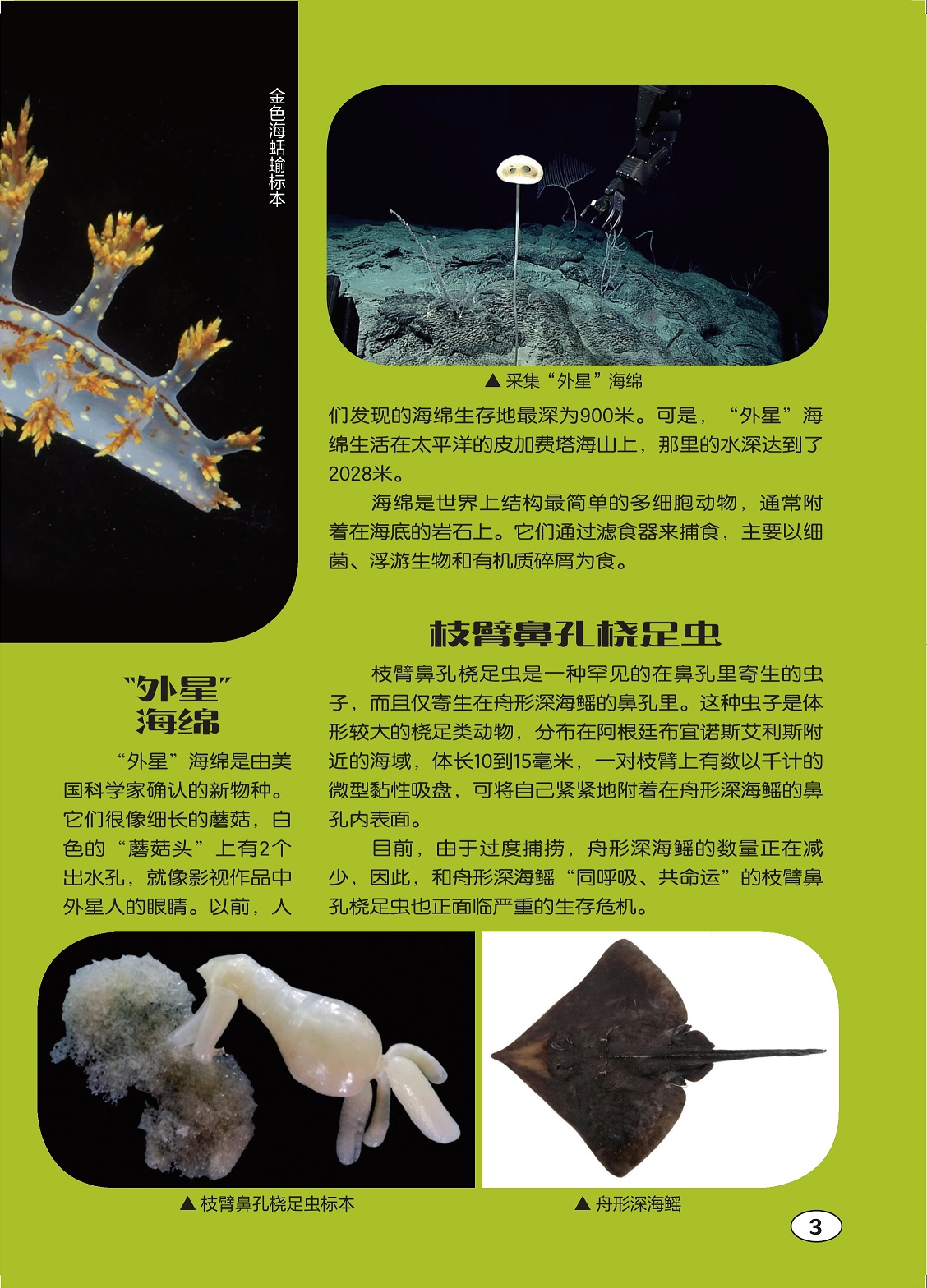 金色海蛞蝓标本

▲ 采集“外星”海绵

“外星”海绵

“外星”海绵是由美国科学家确认的新物种。它们很像细长的蘑菇，白色的“蘑菇头”上有2个出水孔，就像影视作品中外星人的眼睛。以前，人们发现的海绵生存地最深为900米。可是，“外星”海绵生活在太平洋的皮加费塔海山上，那里的水深达到了2028米。

海绵是世界上结构最简单的多细胞动物，通常附着在海底的岩石上。它们通过滤食器来捕食，主要以细菌、浮游生物和有机质碎屑为食。

枝臂鼻孔桡足虫

枝臂鼻孔桡足虫是一种罕见的在鼻孔里寄生的虫子，而且仅寄生在舟形深海鳐的鼻孔里。这种虫子是体形较大的桡足类动物，分布在阿根廷布宜诺斯艾利斯附近的海域，体长10到15毫米，一对枝臂上有数以千计的微型黏性吸盘，可将自己紧紧地附着在舟形深海鳐的鼻孔内表面。

目前，由于过度捕捞，舟形深海鳐的数量正在减少，因此，和舟形深海鳐“同呼吸、共命运”的枝臂鼻孔桡足虫也正面临严重的生存危机。

▲ 枝臂鼻孔桡足虫标本

▲ 舟形深海鳐

3